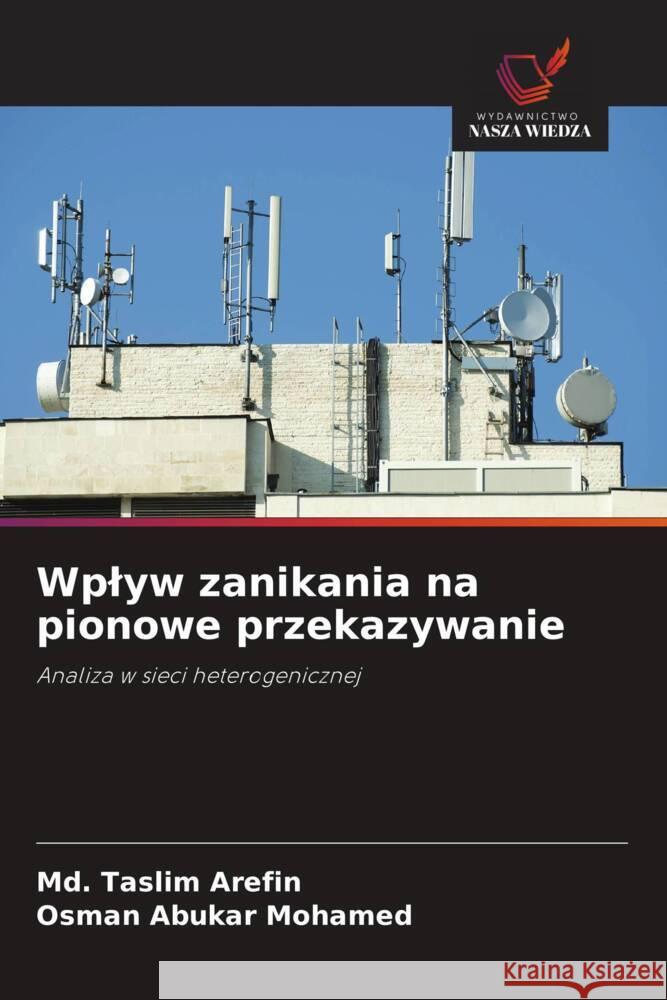 WYDAWNICTWO
NASZA WIEDZA

Wpływ zanikania na pionowe przekazywanie

Analiza w sieci heterogenicznej

Md. Taslim Arefin
Osman Abukar Mohamed